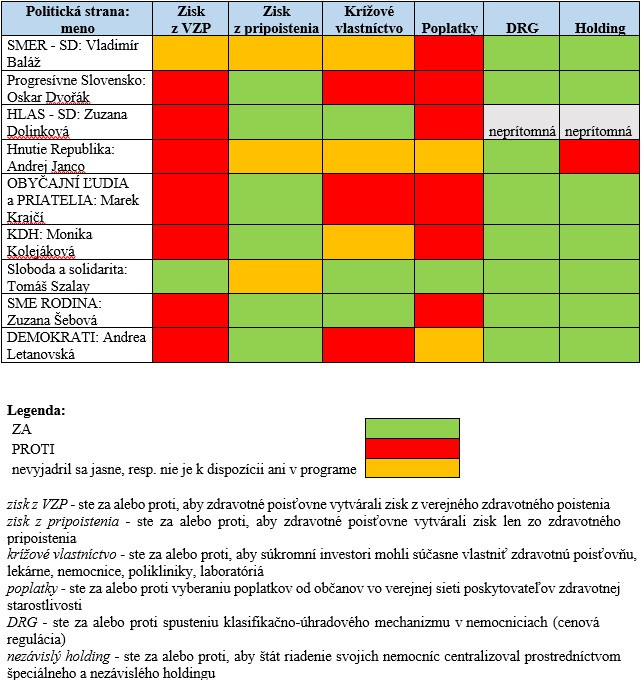 | Politická strana: meno | Zisk z VZP | Zisk z pripoistenia | Krížové vlastníctvo | Poplatky | DRG | Holding |
|---|---|---|---|---|---|---|
| SMER - SD: Vladimír Baláž | | | | | | |
| Progresívne Slovensko: Oskar Dvořák | | | | | | |
| HLAS - SD: Zuzana Dolinková | | | | | neprítomná | neprítomná |
| Hnutie Republika: Andrej Janco | | | | | | |
| OBYČAJNÍ ĽUDIA a PRIATELIA: Marek Krajčí | | | | | | |
| KDH: Monika Kolejáková | | | | | | |
| Sloboda a solidarita: Tomáš Szalay | | | | | | |
| SME RODINA: Zuzana Šebová | | | | | | |
| DEMOKRATI: Andrea Letanovská | | | | | | |

Legenda:
ZA
PROTI
nevyjadril sa jasne, resp. nie je k dispozícii ani v programe

zisk z VZP - ste za alebo proti, aby zdravotné poisťovne vytvárali zisk z verejného zdravotného poistenia
zisk z pripoistenia - ste za alebo proti, aby zdravotné poisťovne vytvárali zisk len zo zdravotného pripoistenia
krížové vlastníctvo - ste za alebo proti, aby súkromní investori mohli súčasne vlastniť zdravotnú poisťovňu, lekárne, nemocnice, polikliniky, laboratóriá
poplatky - ste za alebo proti vyberaniu poplatkov od občanov vo verejnej sieti poskytovateľov zdravotnej starostlivosti
DRG - ste za alebo proti spusteniu klasifikačno-úhradového mechanizmu v nemocniciach (cenová regulácia)
nezávislý holding - ste za alebo proti, aby štát riadenie svojich nemocníc centralizoval prostredníctvom špeciálneho a nezávislého holdingu